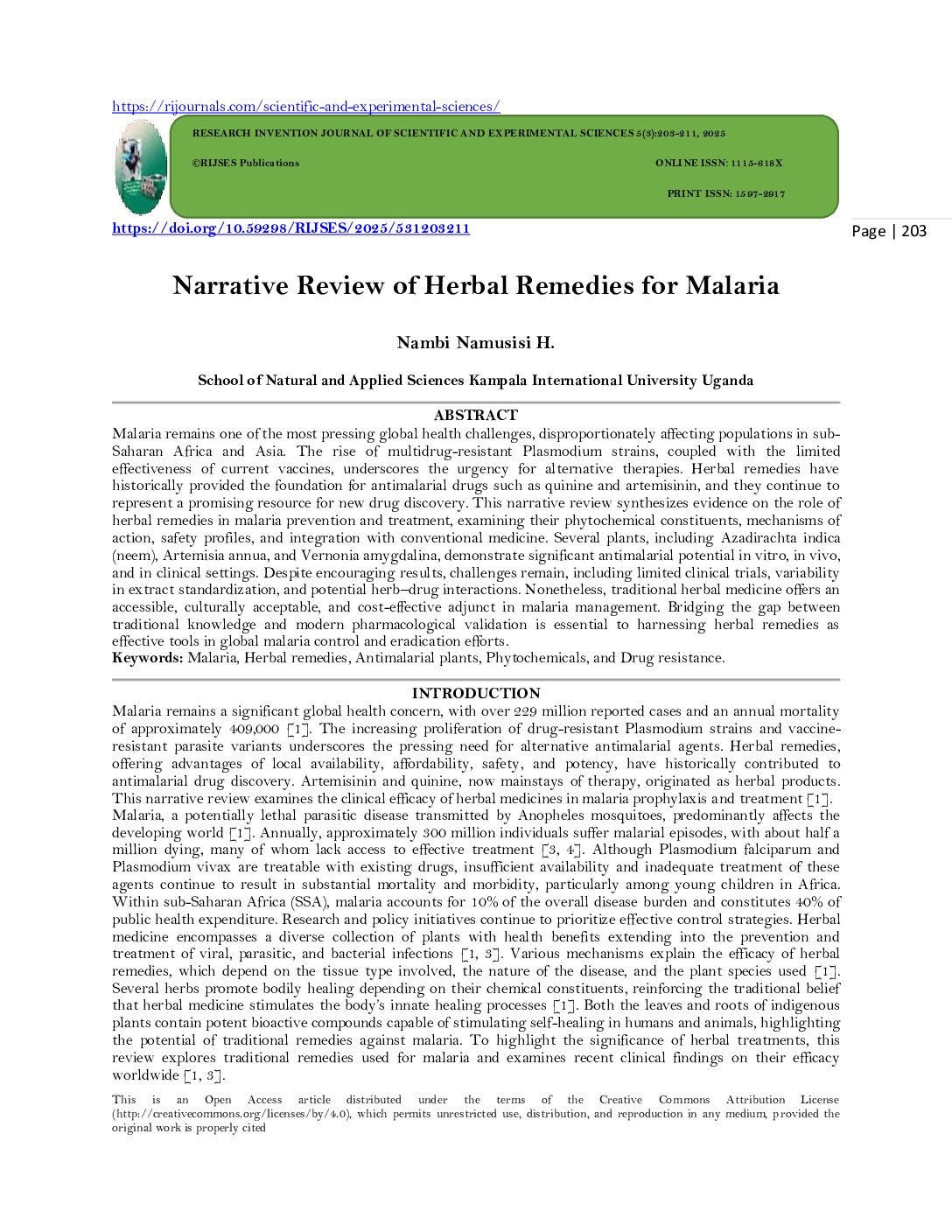 https://rijournals.com/scientific-and-experimental-sciences/

RESEARCH INVENTION JOURNAL OF SCIENTIFIC AND EXPERIMENTAL SCIENCES 5(3):203-211, 2025

©RIJSES Publications

ONLINE ISSN: 1115-618X

PRINT ISSN: 1597-2917

https://doi.org/10.59298/RIJSES/2025/531203211

Page | 203

Narrative Review of Herbal Remedies for Malaria

Nambi Namusisi H.

School of Natural and Applied Sciences Kampala International University Uganda

ABSTRACT

Malaria remains one of the most pressing global health challenges, disproportionately affecting populations in sub-Saharan Africa and Asia. The rise of multidrug-resistant Plasmodium strains, coupled with the limited effectiveness of current vaccines, underscores the urgency for alternative therapies. Herbal remedies have historically provided the foundation for antimalarial drugs such as quinine and artemisinin, and they continue to represent a promising resource for new drug discovery. This narrative review synthesizes evidence on the role of herbal remedies in malaria prevention and treatment, examining their phytochemical constituents, mechanisms of action, safety profiles, and integration with conventional medicine. Several plants, including Azadirachta indica (neem), Artemisia annua, and Vernonia amygdalina, demonstrate significant antimalarial potential in vitro, in vivo, and in clinical settings. Despite encouraging results, challenges remain, including limited clinical trials, variability in extract standardization, and potential herb–drug interactions. Nonetheless, traditional herbal medicine offers an accessible, culturally acceptable, and cost-effective adjunct in malaria management. Bridging the gap between traditional knowledge and modern pharmacological validation is essential to harnessing herbal remedies as effective tools in global malaria control and eradication efforts.
Keywords: Malaria, Herbal remedies, Antimalarial plants, Phytochemicals, and Drug resistance.

INTRODUCTION

Malaria remains a significant global health concern, with over 229 million reported cases and an annual mortality of approximately 409,000 [1]. The increasing proliferation of drug-resistant Plasmodium strains and vaccine-resistant parasite variants underscores the pressing need for alternative antimalarial agents. Herbal remedies, offering advantages of local availability, affordability, safety, and potency, have historically contributed to antimalarial drug discovery. Artemisinin and quinine, now mainstays of therapy, originated as herbal products. This narrative review examines the clinical efficacy of herbal medicines in malaria prophylaxis and treatment [1]. Malaria, a potentially lethal parasitic disease transmitted by Anopheles mosquitoes, predominantly affects the developing world [1]. Annually, approximately 300 million individuals suffer malarial episodes, with about half a million dying, many of whom lack access to effective treatment [3, 4]. Although Plasmodium falciparum and Plasmodium vivax are treatable with existing drugs, insufficient availability and inadequate treatment of these agents continue to result in substantial mortality and morbidity, particularly among young children in Africa. Within sub-Saharan Africa (SSA), malaria accounts for 10% of the overall disease burden and constitutes 40% of public health expenditure. Research and policy initiatives continue to prioritize effective control strategies. Herbal medicine encompasses a diverse collection of plants with health benefits extending into the prevention and treatment of viral, parasitic, and bacterial infections [1, 3]. Various mechanisms explain the efficacy of herbal remedies, which depend on the tissue type involved, the nature of the disease, and the plant species used [1]. Several herbs promote bodily healing depending on their chemical constituents, reinforcing the traditional belief that herbal medicine stimulates the body's innate healing processes [1]. Both the leaves and roots of indigenous plants contain potent bioactive compounds capable of stimulating self-healing in humans and animals, highlighting the potential of traditional remedies against malaria. To highlight the significance of herbal treatments, this review explores traditional remedies used for malaria and examines recent clinical findings on their efficacy worldwide [1, 3].

This is an Open Access article distributed under the terms of the Creative Commons Attribution License (http://creativecommons.org/licenses/by/4.0), which permits unrestricted use, distribution, and reproduction in any medium, provided the original work is properly cited